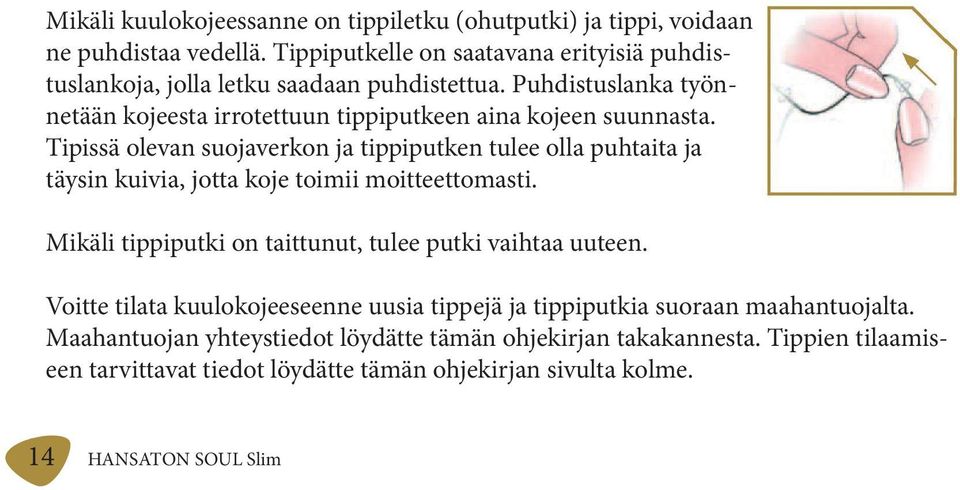 Mikäli kuulokojeessanne on tippiletku (ohutputki) ja tippi, voidaan ne puhdistaa vedellä. Tippiputkelle on saatavana erityisiä puhdistuslankoja, jolla letku saadaan puhdistettua. Puhdistuslanka työnnetään kojeesta irrotettuun tippiputkeen aina kojeen suunnasta. Tipissä olevan suojaverkon ja tippiputken tulee olla puhtaita ja täysin kuivia, jotta koje toimii moitteettomasti.

Mikäli tippiputki on taittunut, tulee putki vaihtaa uuteen.

Voitte tilata kuulokojeeseenne uusia tippejä ja tippiputkia suoraan maahantuojalta. Maahantuojan yhteystiedot löydätte tämän ohjekirjan takakannesta. Tippien tilaamiseen tarvittavat tiedot löydätte tämän ohjekirjan sivulta kolme.

14 HANSATON SOUL Slim